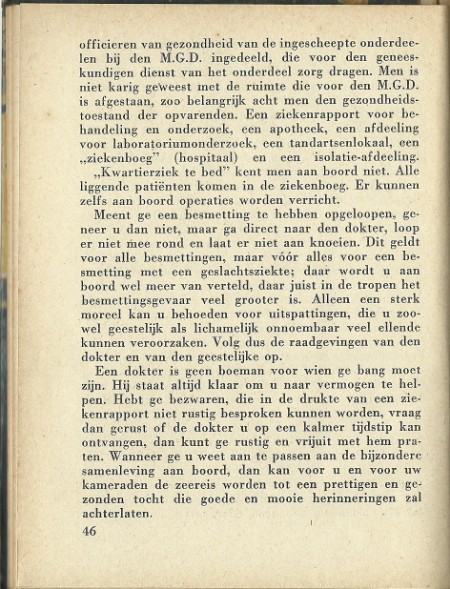 officieren van gezondheid van de ingescheepte onderdeelen bij den M.G.D. ingedeeld, die voor den geneeskundigen dienst van het onderdeel zorg dragen. Men is niet karig geweest met de ruimte die voor den M.G.D. is afgestaan, zoo belangrijk acht men den gezondheidstoestand der opvarenden. Een ziekenrapport voor behandeling en onderzoek, een apotheek, een afdeeling voor laboratoriumonderzoek, een tandartsenlokaal, een „ziekenboeg" (hospitaal) en een isolatie-afdeeling.

„Kwartierziek te bed" kent men aan boord niet. Alle liggende patiënten komen in de ziekenboeg. Er kunnen zelfs aan boord operaties worden verricht.

Meent ge een besmetting te hebben opgeloopen, geneer u dan niet, maar ga direct naar den dokter, loop er niet mee rond en laat er niet aan knoeien. Dit geldt voor alle besmettingen, maar vóór alles voor een besmetting met een geslachtsziekte; daar wordt u aan boord wel meer van verteld, daar juist in de tropen het besmettingsgevaar veel grooter is. Alleen een sterk moreel kan u behoeden voor uitspattingen, die u zoowel geestelijk als lichamelijk onnoembaar veel ellende kunnen veroorzaken. Volg dus de raadgevingen van den dokter en van den geestelijke op.

Een dokter is geen boeman voor wien ge bang moet zijn. Hij staat altijd klaar om u naar vermogen te helpen. Hebt ge bezwaren, die in de drukte van een ziekenrapport niet rustig besproken kunnen worden, vraag dan gerust of de dokter u op een kalmer tijdstip kan ontvangen, dan kunt ge rustig en vrijuit met hem praten. Wanneer ge u weet aan te passen aan de bijzondere samenleving aan boord, dan kan voor u en voor uw kameraden de zeereis worden tot een prettigen en gezonden tocht die goede en mooie herinneringen zal achterlaten.

46